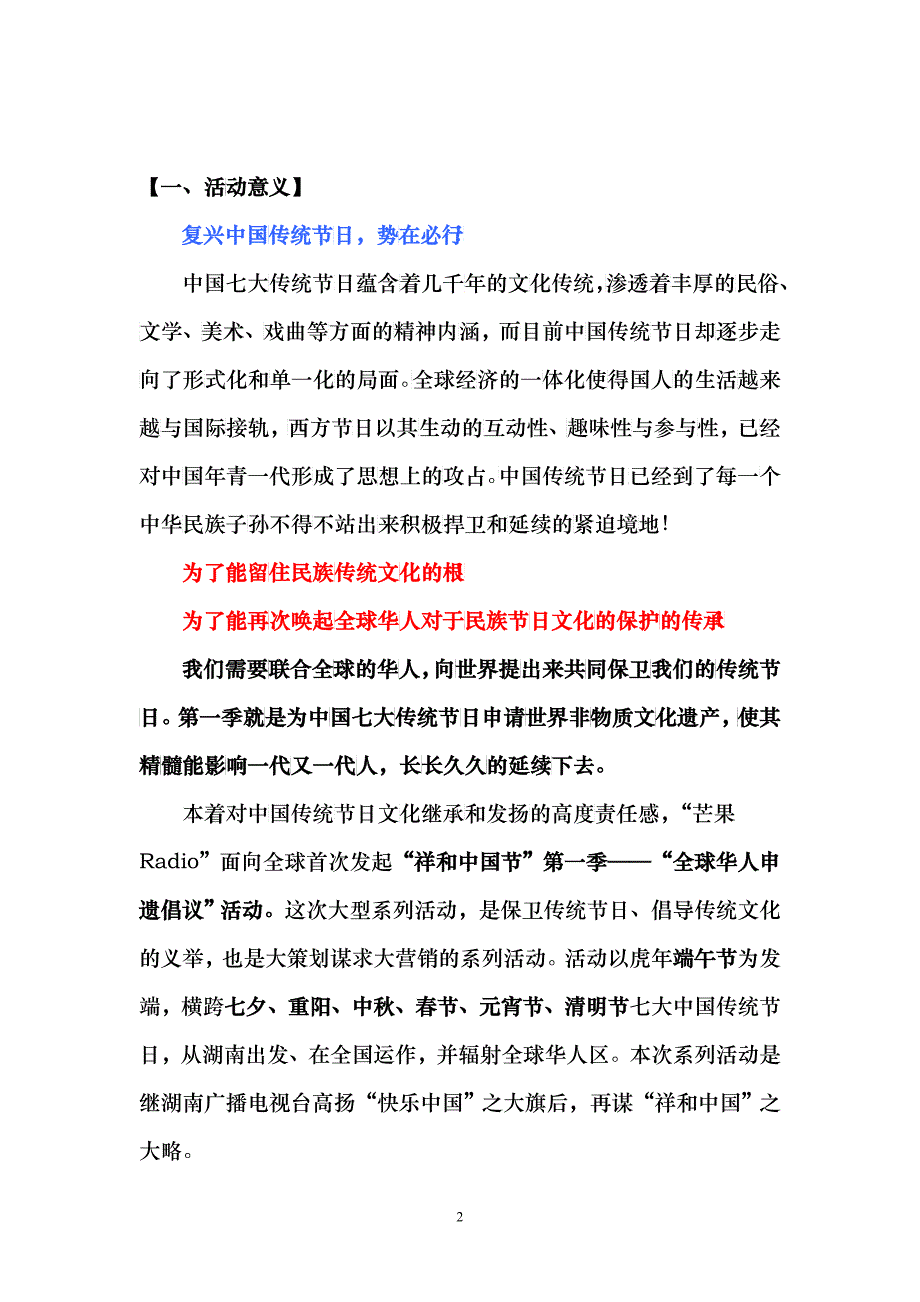 【一、活动意义】

复兴中国传统节日，势在必行

中国七大传统节日蕴含着几千年的文化传统，渗透着丰厚的民俗、文学、美术、戏曲等方面的精神内涵，而目前中国传统节日却逐步走向了形式化和单一化的局面。全球经济的一体化使得国人的生活越来越与国际接轨，西方节日以其生动的互动性、趣味性与参与性，已经对中国年青一代形成了思想上的攻占。中国传统节日已经到了每一个中华民族子孙不得不站出来积极捍卫和延续的紧迫境地！

为了能留住民族传统文化的根

为了能再次唤起全球华人对于民族节日文化的保护的传承

我们需要联合全球的华人，向世界提出来共同保卫我们的传统节日。第一季就是为中国七大传统节日申请世界非物质文化遗产，使其精髓能影响一代又一代人，长长久久的延续下去。

本着对中国传统节日文化继承和发扬的高度责任感，“芒果Radio”面向全球首次发起“祥和中国节”第一季——“全球华人申遗倡议”活动。这次大型系列活动，是保卫传统节日、倡导传统文化的义举，也是大策划谋求大营销的系列活动。活动以虎年端午节为发端，横跨七夕、重阳、中秋、春节、元宵节、清明节七大中国传统节日，从湖南出发、在全国运作，并辐射全球华人区。本次系列活动是继湖南广播电视台高扬“快乐中国”之大旗后，再谋“祥和中国”之大略。

2